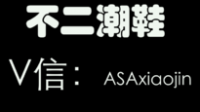 不二潮鞋

V信： ASAxiaojin